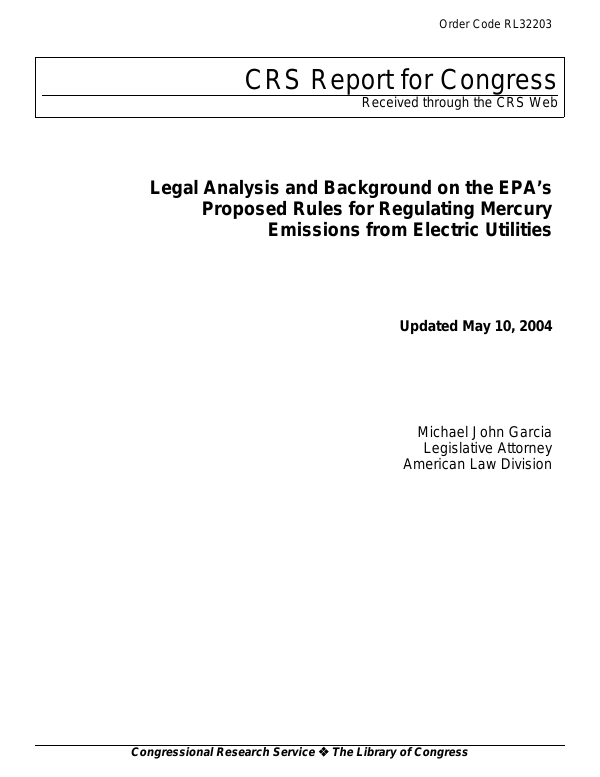 Order Code RL32203

CRS Report for Congress
Received through the CRS Web

Legal Analysis and Background on the EPA's Proposed Rules for Regulating Mercury Emissions from Electric Utilities

Updated May 10, 2004

Michael John Garcia
Legislative Attorney
American Law Division

Congressional Research Service ❖ The Library of Congress